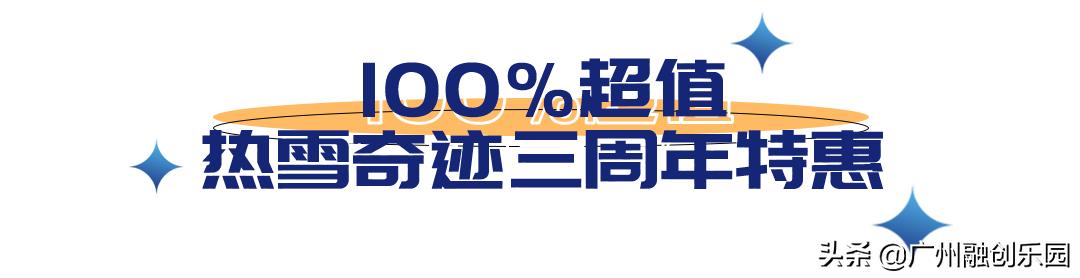 100%超值
热雪奇迹三周年特惠

头条 @广州融创乐园